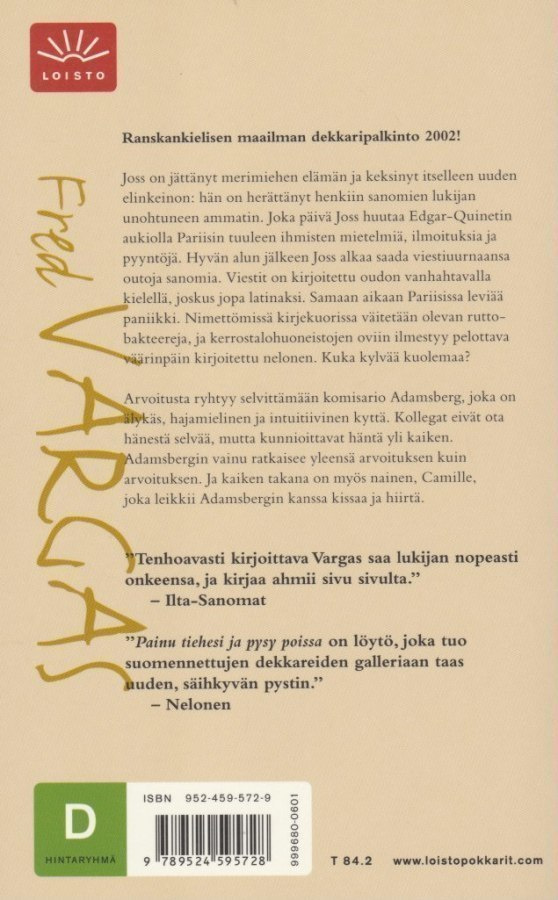 LOISTO

Fred VARGAS

Ranskankielisen maailman dekkaripalkinto 2002!

Joss on jättänyt merimiehen elämän ja keksinyt itselleen uuden elinkeinon: hän on herättänyt henkiin sanomien lukijan unohtuneen ammatin. Joka päivä Joss huutaa Edgar-Quinetin aukiolla Pariisin tuuleen ihmisten mietelmiä, ilmoituksia ja pyyntöjä. Hyvän alun jälkeen Joss alkaa saada viestiuurnaansa outoja sanomia. Viestit on kirjoitettu oudon vanhahtavalla kielellä, joskus jopa latinaksi. Samaan aikaan Pariisissa leviää paniikki. Nimettömissä kirjekuorissa väitetään olevan ruttobakteereja, ja kerrostalohuoneistojen oviin ilmestyy pelottava väärinpäin kirjoitettu nelonen. Kuka kylvää kuolemaa?

Arvoitusta ryhtyy selvittämään komisario Adamsberg, joka on älykäs, hajamielinen ja intuitiivinen kyttä. Kollegat eivät ota hänestä selvää, mutta kunnioittavat häntä yli kaiken. Adamsbergin vainu ratkaisee yleensä arvoituksen kuin arvoituksen. Ja kaiken takana on myös nainen, Camille, joka leikkii Adamsbergin kanssa kissaa ja hiirtä.

"Tenhoavasti kirjoittava Vargas saa lukijan nopeasti onkeensa, ja kirjaa ahmii sivu sivulta."
– Ilta-Sanomat

"Painu tiehesi ja pysy poissa on löytö, joka tuo suomennettujen dekkareiden galleriaan taas uuden, säihkyvän pystin."
– Nelonen

D
HINTARYHMÄ

ISBN 952-459-572-9

9 789524 595728

999680-0601

T 84.2 www.loistopokkarit.com